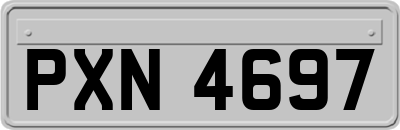 PXN 4697